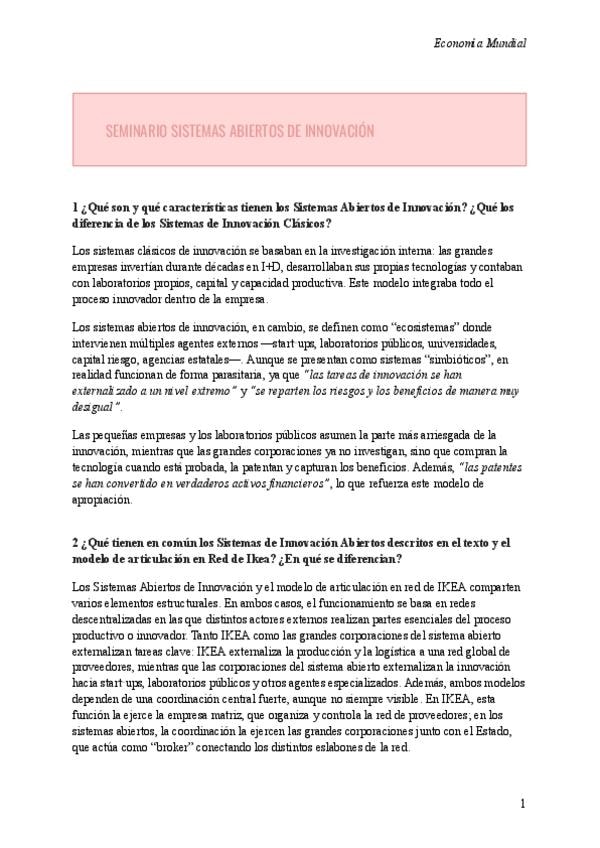 Economía Mundial

SEMINARIO SISTEMAS ABIERTOS DE INNOVACIÓN

1 ¿Qué son y qué características tienen los Sistemas Abiertos de Innovación? ¿Qué los diferencia de los Sistemas de Innovación Clásicos?

Los sistemas clásicos de innovación se basaban en la investigación interna: las grandes empresas invertían durante décadas en I+D, desarrollaban sus propias tecnologías y contaban con laboratorios propios, capital y capacidad productiva. Este modelo integraba todo el proceso innovador dentro de la empresa.

Los sistemas abiertos de innovación, en cambio, se definen como "ecosistemas" donde intervienen múltiples agentes externos —start-ups, laboratorios públicos, universidades, capital riesgo, agencias estatales—. Aunque se presentan como sistemas "simbióticos", en realidad funcionan de forma parasitaria, ya que "las tareas de innovación se han externalizado a un nivel extremo" y "se reparten los riesgos y los beneficios de manera muy desigual".

Las pequeñas empresas y los laboratorios públicos asumen la parte más arriesgada de la innovación, mientras que las grandes corporaciones ya no investigan, sino que compran la tecnología cuando está probada, la patentan y capturan los beneficios. Además, "las patentes se han convertido en verdaderos activos financieros", lo que refuerza este modelo de apropiación.

2 ¿Qué tienen en común los Sistemas de Innovación Abiertos descritos en el texto y el modelo de articulación en Red de Ikea? ¿En qué se diferencian?

Los Sistemas Abiertos de Innovación y el modelo de articulación en red de IKEA comparten varios elementos estructurales. En ambos casos, el funcionamiento se basa en redes descentralizadas en las que distintos actores externos realizan partes esenciales del proceso productivo o innovador. Tanto IKEA como las grandes corporaciones del sistema abierto externalizan tareas clave: IKEA externaliza la producción y la logística a una red global de proveedores, mientras que las corporaciones del sistema abierto externalizan la innovación hacia start-ups, laboratorios públicos y otros agentes especializados. Además, ambos modelos dependen de una coordinación central fuerte, aunque no siempre visible. En IKEA, esta función la ejerce la empresa matriz, que organiza y controla la red de proveedores; en los sistemas abiertos, la coordinación la ejercen las grandes corporaciones junto con el Estado, que actúa como "broker" conectando los distintos eslabones de la red.

1